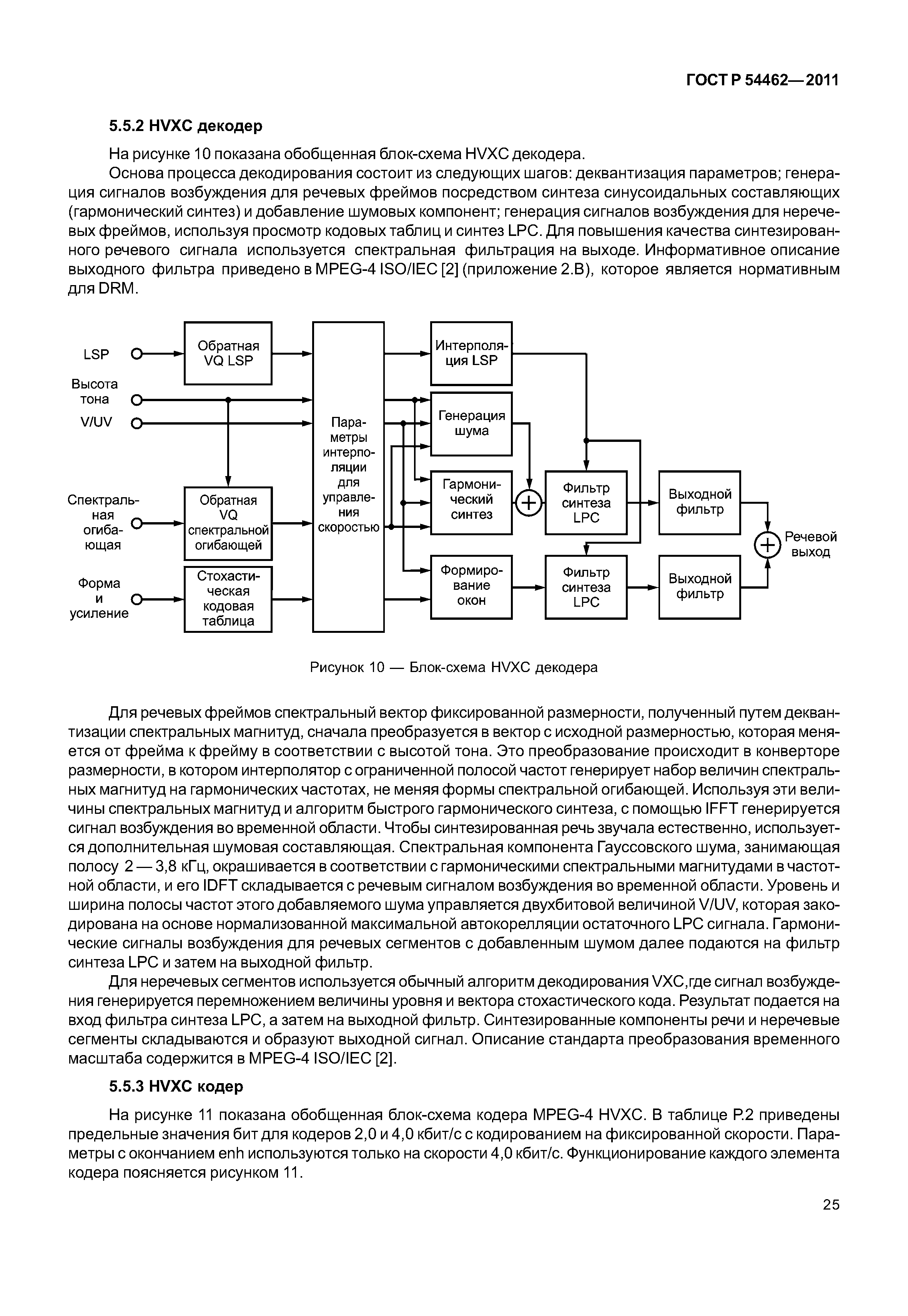 ГОСТ Р 54462—2011

5.5.2 HVXC декодер

На рисунке 10 показана обобщенная блок-схема HVXC декодера.

Основа процесса декодирования состоит из следующих шагов: деквантизация параметров; генерация сигналов возбуждения для речевых фреймов посредством синтеза синусоидальных составляющих (гармонический синтез) и добавление шумовых компонент; генерация сигналов возбуждения для неречевых фреймов, используя просмотр кодовых таблиц и синтез LPC. Для повышения качества синтезированного речевого сигнала используется спектральная фильтрация на выходе. Информативное описание выходного фильтра приведено в MPEG-4 ISO/IEC [2] (приложение 2.В), которое является нормативным для DRM.

LSP
Высота тона
V/UV
Спектральная огибающая
Форма и усиление
Обратная VQ LSP
Обратная VQ спектральной огибающей
Стохастическая кодовая таблица
Параметры интерполяции для управления скоростью
Интерполяция LSP
Генерация шума
Гармонический синтез
Формирование окон
Фильтр синтеза LPC
Фильтр синтеза LPC
Выходной фильтр
Выходной фильтр
Речевой выход

Рисунок 10 — Блок-схема HVXC декодера

Для речевых фреймов спектральный вектор фиксированной размерности, полученный путем деквантизации спектральных магнитуд, сначала преобразуется в вектор с исходной размерностью, которая меняется от фрейма к фрейму в соответствии с высотой тона. Это преобразование происходит в конверторе размерности, в котором интерполятор с ограниченной полосой частот генерирует набор величин спектральных магнитуд на гармонических частотах, не меняя формы спектральной огибающей. Используя эти величины спектральных магнитуд и алгоритм быстрого гармонического синтеза, с помощью IFFT генерируется сигнал возбуждения во временной области. Чтобы синтезированная речь звучала естественно, используется дополнительная шумовая составляющая. Спектральная компонента Гауссовского шума, занимающая полосу 2 — 3,8 кГц, окрашивается в соответствии с гармоническими спектральными магнитудами в частотной области, и его IDFT складывается с речевым сигналом возбуждения во временной области. Уровень и ширина полосы частот этого добавляемого шума управляется двухбитовой величиной V/UV, которая закодирована на основе нормализованной максимальной автокорелляции остаточного LPC сигнала. Гармонические сигналы возбуждения для речевых сегментов с добавленным шумом далее подаются на фильтр синтеза LPC и затем на выходной фильтр.

Для неречевых сегментов используется обычный алгоритм декодирования VXC,где сигнал возбуждения генерируется перемножением величины уровня и вектора стохастического кода. Результат подается на вход фильтра синтеза LPC, а затем на выходной фильтр. Синтезированные компоненты речи и неречевые сегменты складываются и образуют выходной сигнал. Описание стандарта преобразования временного масштаба содержится в MPEG-4 ISO/IEC [2].

5.5.3 HVXC кодер

На рисунке 11 показана обобщенная блок-схема кодера MPEG-4 HVXC. В таблице Р.2 приведены предельные значения бит для кодеров 2,0 и 4,0 кбит/с с кодированием на фиксированной скорости. Параметры с окончанием enh используются только на скорости 4,0 кбит/с. Функционирование каждого элемента кодера поясняется рисунком 11.

25